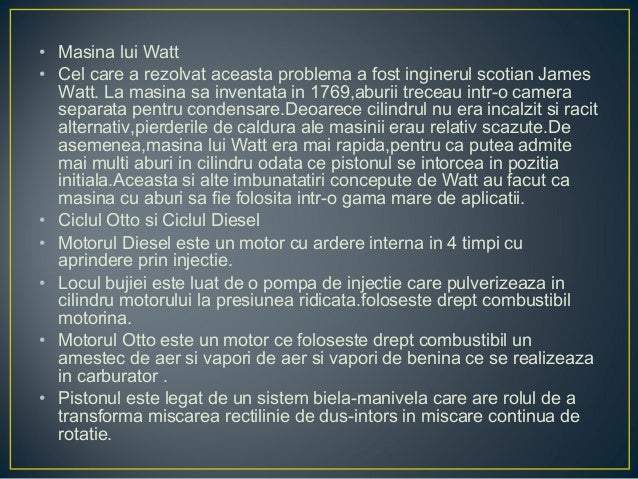 • Masina lui Watt

• Cel care a rezolvat aceasta problema a fost inginerul scotian James Watt. La masina sa inventata in 1769,aburii treceau intr-o camera separata pentru condensare.Deoarece cilindrul nu era incalzit si racit alternativ,pierderile de caldura ale masinii erau relativ scazute.De asemenea,masina lui Watt era mai rapida,pentru ca putea admite mai multi aburi in cilindru odata ce pistonul se intorcea in pozitia initiala.Aceasta si alte imbunatatiri concepute de Watt au facut ca masina cu aburi sa fie folosita intr-o gama mare de aplicatii.

• Ciclul Otto si Ciclul Diesel

• Motorul Diesel este un motor cu ardere interna in 4 timpi cu aprindere prin injectie.

• Locul bujiei este luat de o pompa de injectie care pulverizeaza in cilindru motorului la presiunea ridicata.foloseste drept combustibil motorina.

• Motorul Otto este un motor ce foloseste drept combustibil un amestec de aer si vapori de aer si vapori de benina ce se realizeaza in carburator .

• Pistonul este legat de un sistem biela-manivela care are rolul de a transforma miscarea rectilinie de dus-intors in miscare continua de rotatie.